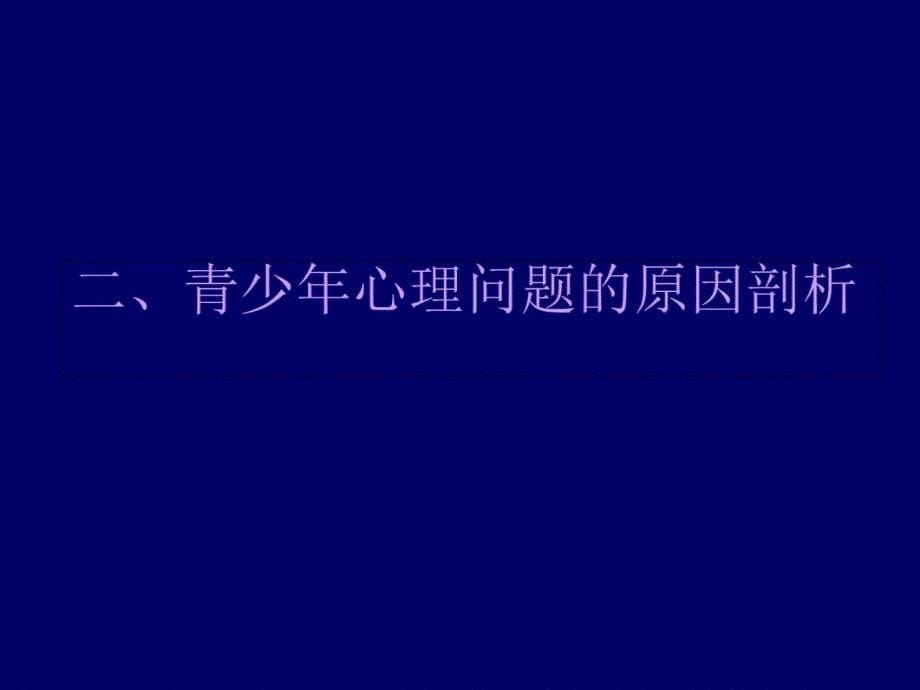 二、青少年心理问题的原因剖析